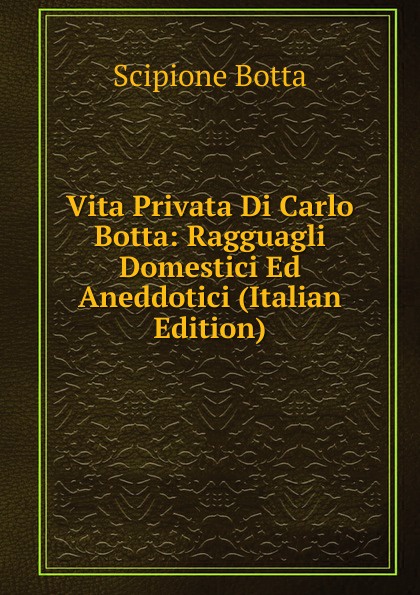 Scipione Botta

Vita Privata Di Carlo Botta: Ragguagli Domestici Ed Aneddotici (Italian Edition)